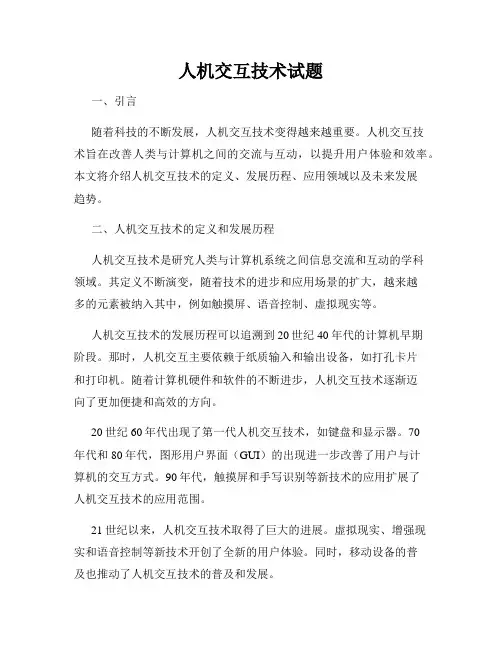 人机交互技术试题

一、引言

随着科技的不断发展，人机交互技术变得越来越重要。人机交互技术旨在改善人类与计算机之间的交流与互动，以提升用户体验和效率。本文将介绍人机交互技术的定义、发展历程、应用领域以及未来发展趋势。

二、人机交互技术的定义和发展历程

人机交互技术是研究人类与计算机系统之间信息交流和互动的学科领域。其定义不断演变，随着技术的进步和应用场景的扩大，越来越多的元素被纳入其中，例如触摸屏、语音控制、虚拟现实等。

人机交互技术的发展历程可以追溯到20世纪40年代的计算机早期阶段。那时，人机交互主要依赖于纸质输入和输出设备，如打孔卡片和打印机。随着计算机硬件和软件的不断进步，人机交互技术逐渐迈向了更加便捷和高效的方向。

20世纪60年代出现了第一代人机交互技术，如键盘和显示器。70年代和80年代，图形用户界面（GUI）的出现进一步改善了用户与计算机的交互方式。90年代，触摸屏和手写识别等新技术的应用扩展了人机交互技术的应用范围。

21世纪以来，人机交互技术取得了巨大的进展。虚拟现实、增强现实和语音控制等新技术开创了全新的用户体验。同时，移动设备的普及也推动了人机交互技术的普及和发展。